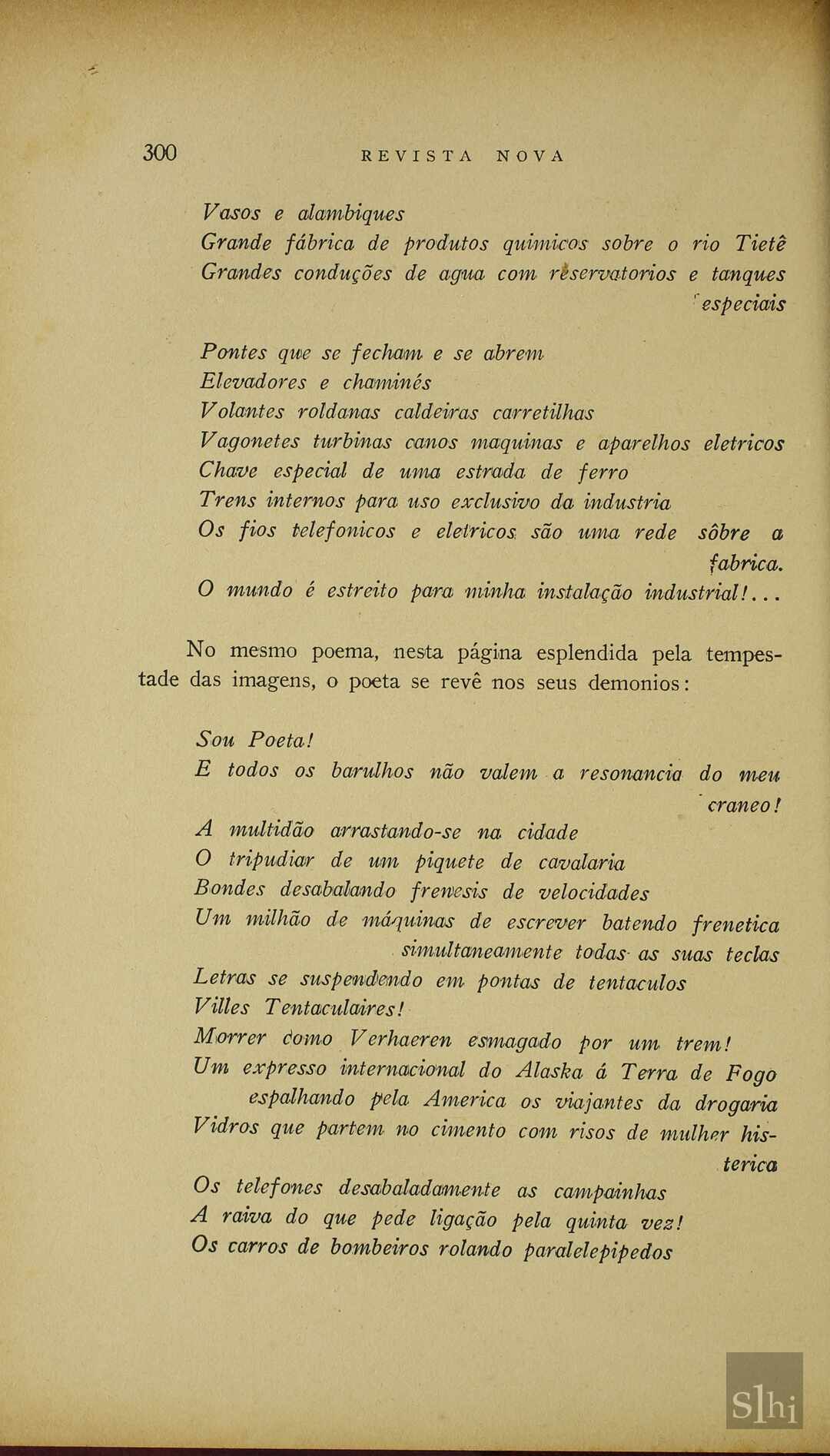 300 REVISTA NOVA

Vasos e alambiques
Grande fábrica de produtos quimicos sobre o rio Tietê
Grandes conduções de agua com reservatorios e tanques especiais

Pontes que se fecham e se abrem
Elevadores e chaminés
Volantes roldanas caldeiras carretilhas
Vagonetes turbinas canos maquinas e aparelhos eletricos
Chave especial de uma estrada de ferro
Trens internos para uso exclusivo da industria
Os fios telefonicos e eletricos são uma rede sôbre a fabrica.
O mundo é estreito para minha instalação industrial!...

No mesmo poema, nesta página esplendida pela tempestade das imagens, o poeta se revê nos seus demonios:

Sou Poeta!
E todos os barulhos não valem a resonancia do meu craneo!
A multidão arrastando-se na cidade
O tripudiar de um piquete de cavalaria
Bondes desabalando frenesis de velocidades
Um milhão de máquinas de escrever batendo frenetica simultaneamente todas as suas teclas
Letras se suspendendo em pontas de tentaculos
Villes Tentaculaires!
Morrer como Verhaeren esmagado por um trem!
Um expresso internacional do Alaska á Terra de Fogo espalhando pela America os viajantes da drogaria
Vidros que partem no cimento com risos de mulher histerica
Os telefones desabaladamente as campainhas
A raiva do que pede ligação pela quinta vez!
Os carros de bombeiros rolando paralelepipedos

Slhi